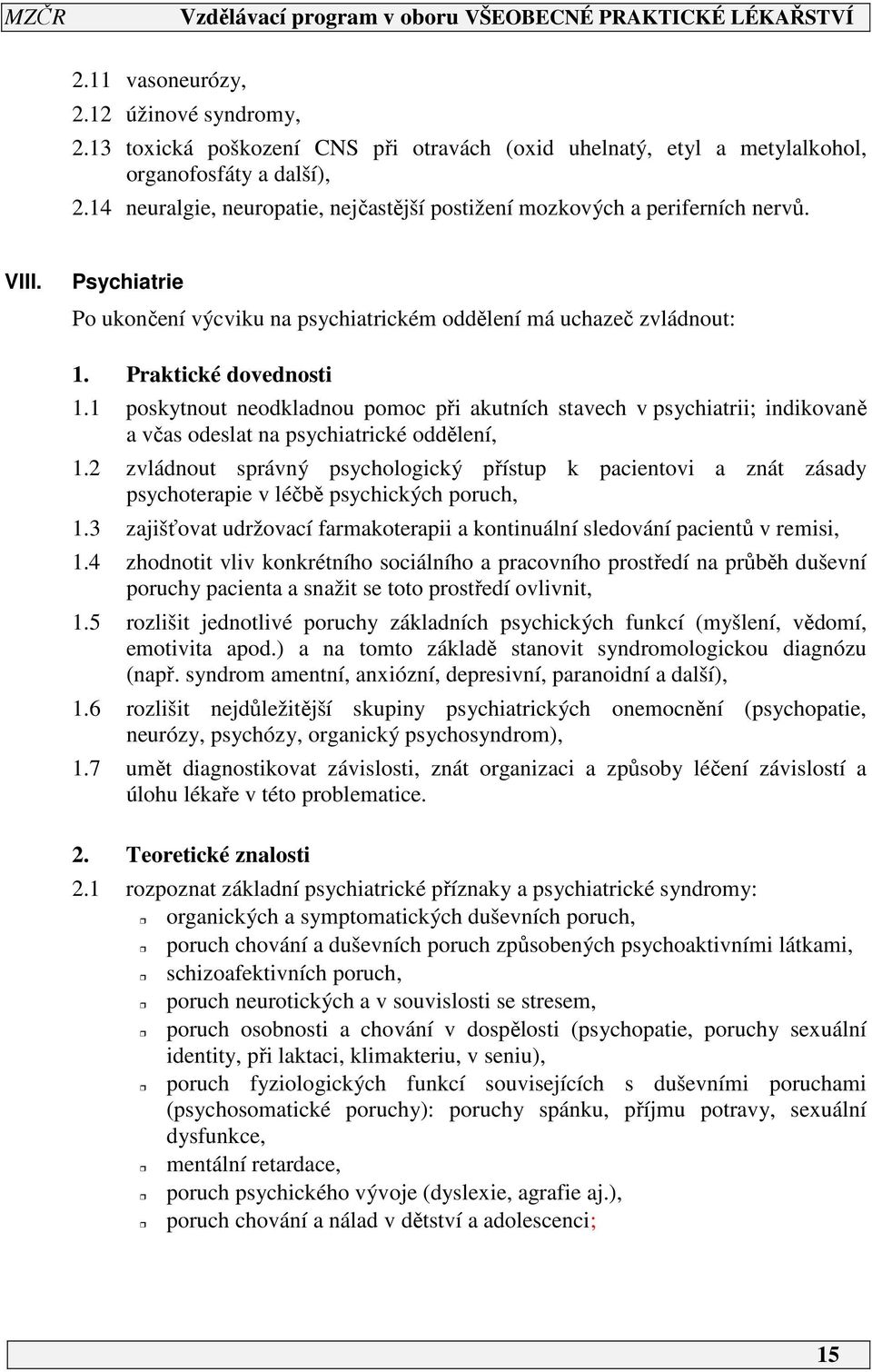 MZČR Vzdělávací program v oboru VŠEOBECNÉ PRAKTICKÉ LÉKAŘSTVÍ

2.11 vasoneurózy,
2.12 úžinové syndromy,
2.13 toxická poškození CNS při otravách (oxid uhelnatý, etyl a metylalkohol, organofosfáty a další),
2.14 neuralgie, neuropatie, nejčastější postižení mozkových a periferních nervů.

VIII. Psychiatrie

Po ukončení výcviku na psychiatrickém oddělení má uchazeč zvládnout:

1. Praktické dovednosti
1.1 poskytnout neodkladnou pomoc při akutních stavech v psychiatrii; indikovaně a včas odeslat na psychiatrické oddělení,
1.2 zvládnout správný psychologický přístup k pacientovi a znát zásady psychoterapie v léčbě psychických poruch,
1.3 zajišťovat udržovací farmakoterapii a kontinuální sledování pacientů v remisi,
1.4 zhodnotit vliv konkrétního sociálního a pracovního prostředí na průběh duševní poruchy pacienta a snažit se toto prostředí ovlivnit,
1.5 rozlišit jednotlivé poruchy základních psychických funkcí (myšlení, vědomí, emotivita apod.) a na tomto základě stanovit syndromologickou diagnózu (např. syndrom amentní, anxiózní, depresivní, paranoidní a další),
1.6 rozlišit nejdůležitější skupiny psychiatrických onemocnění (psychopatie, neurózy, psychózy, organický psychosyndrom),
1.7 umět diagnostikovat závislosti, znát organizaci a způsoby léčení závislostí a úlohu lékaře v této problematice.

2. Teoretické znalosti
2.1 rozpoznat základní psychiatrické příznaky a psychiatrické syndromy:
organických a symptomatických duševních poruch,
poruch chování a duševních poruch způsobených psychoaktivními látkami,
schizoafektivních poruch,
poruch neurotických a v souvislosti se stresem,
poruch osobnosti a chování v dospělosti (psychopatie, poruchy sexuální identity, při laktaci, klimakteriu, v seniu),
poruch fyziologických funkcí souvisejících s duševními poruchami (psychosomatické poruchy): poruchy spánku, příjmu potravy, sexuální dysfunkce,
mentální retardace,
poruch psychického vývoje (dyslexie, agrafie aj.),
poruch chování a nálad v dětství a adolescenci;

15